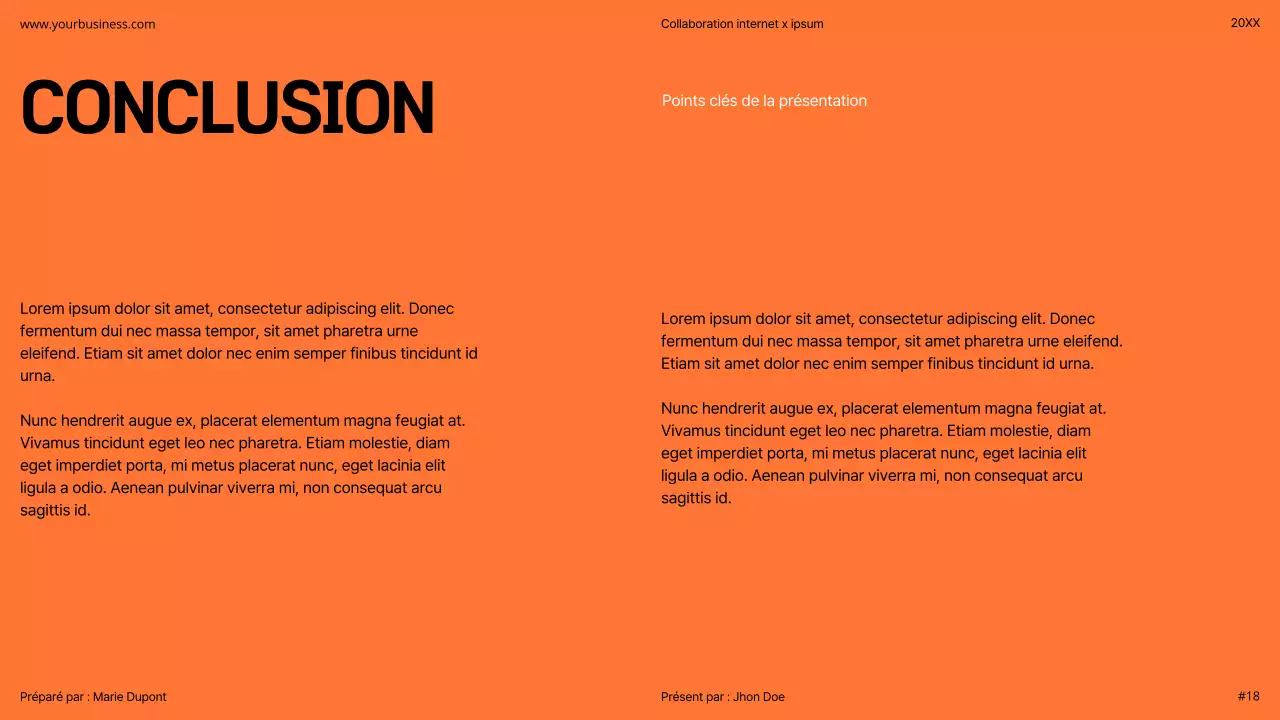 www.yourbusiness.com

Collaboration internet x ipsum

20XX

CONCLUSION

Points clés de la présentation

Lorem ipsum dolor sit amet, consectetur adipiscing elit. Donec fermentum dui nec massa tempor, sit amet pharetra urne eleifend. Etiam sit amet dolor nec enim semper finibus tincidunt id urna.

Nunc hendrerit augue ex, placerat elementum magna feugiat at. Vivamus tincidunt eget leo nec pharetra. Etiam molestie, diam eget imperdiet porta, mi metus placerat nunc, eget lacinia elit ligula a odio. Aenean pulvinar viverra mi, non consequat arcu sagittis id.

Lorem ipsum dolor sit amet, consectetur adipiscing elit. Donec fermentum dui nec massa tempor, sit amet pharetra urne eleifend. Etiam sit amet dolor nec enim semper finibus tincidunt id urna.

Nunc hendrerit augue ex, placerat elementum magna feugiat at. Vivamus tincidunt eget leo nec pharetra. Etiam molestie, diam eget imperdiet porta, mi metus placerat nunc, eget lacinia elit ligula a odio. Aenean pulvinar viverra mi, non consequat arcu sagittis id.

Préparé par : Marie Dupont

Présent par : Jhon Doe

#18